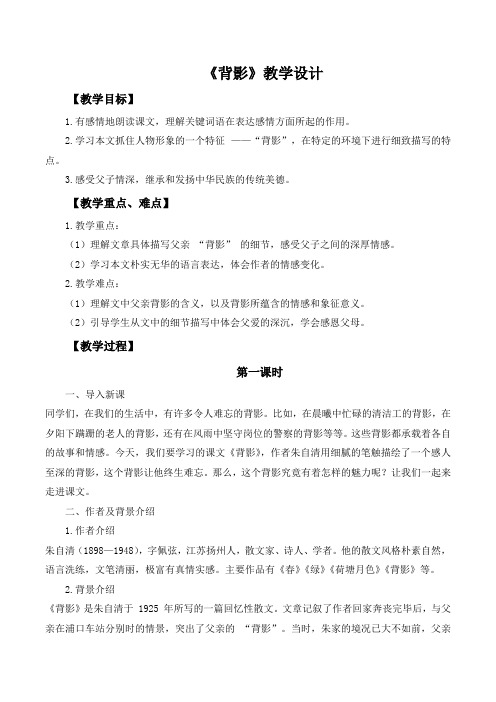 《背影》教学设计

【教学目标】

1.有感情地朗读课文，理解关键词语在表达感情方面所起的作用。

2.学习本文抓住人物形象的一个特征 ——“背影”，在特定的环境下进行细致描写的特点。

3.感受父子情深，继承和发扬中华民族的传统美德。

【教学重点、难点】

1.教学重点：

（1）理解文章具体描写父亲 “背影” 的细节，感受父子之间的深厚情感。

（2）学习本文朴实无华的语言表达，体会作者的情感变化。

2.教学难点：

（1）理解文中父亲背影的含义，以及背影所蕴含的情感和象征意义。

（2）引导学生从文中的细节描写中体会父爱的深沉，学会感恩父母。

【教学过程】

第一课时

一、导入新课

同学们，在我们的生活中，有许多令人难忘的背影。比如，在晨曦中忙碌的清洁工的背影，在夕阳下蹒跚的老人的背影，还有在风雨中坚守岗位的警察的背影等等。这些背影都承载着各自的故事和情感。今天，我们要学习的课文《背影》，作者朱自清用细腻的笔触描绘了一个感人至深的背影，这个背影让他终生难忘。那么，这个背影究竟有着怎样的魅力呢？让我们一起来走进课文。

二、作者及背景介绍

1.作者介绍

朱自清（1898—1948），字佩弦，江苏扬州人，散文家、诗人、学者。他的散文风格朴素自然，语言洗练，文笔清丽，极富有真情实感。主要作品有《春》《绿》《荷塘月色》《背影》等。

2.背景介绍

《背影》是朱自清于 1925 年所写的一篇回忆性散文。文章记叙了作者回家奔丧完毕后，与父亲在浦口车站分别时的情景，突出了父亲的 “背影”。当时，朱家的境况已大不如前，父亲